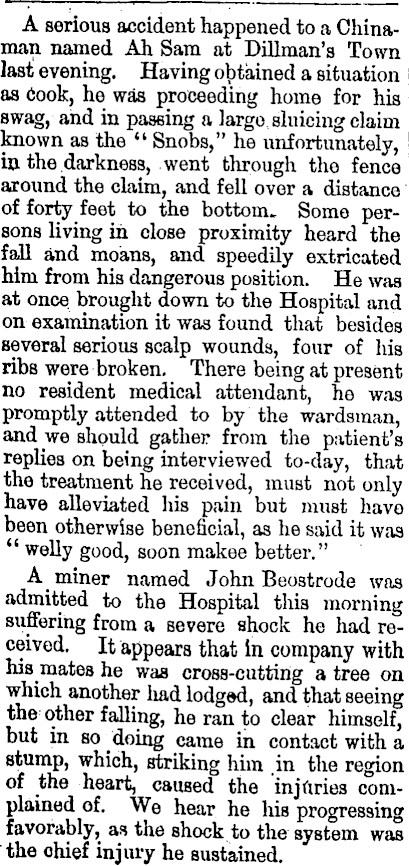 A serious accident happened to a Chinaman named Ah Sam at Dillman's Town last evening. Having obtained a situation as cook, he was proceeding home for his swag, and in passing a large sluicing claim known as the "Snobs," he unfortunately, in the darkness, went through the fence around the claim, and fell over a distance of forty feet to the bottom. Some persons living in close proximity heard the fall and moans, and speedily extricated him from his dangerous position. He was at once brought down to the Hospital and on examination it was found that besides several serious scalp wounds, four of his ribs were broken. There being at present no resident medical attendant, he was promptly attended to by the wardsman, and we should gather from the patient's replies on being interviewed to-day, that the treatment he received, must not only have alleviated his pain but must have been otherwise beneficial, as he said it was "welly good, soon makee better."

A miner named John Beostrode was admitted to the Hospital this morning suffering from a severe shock he had received. It appears that in company with his mates he was cross-cutting a tree on which another had lodged, and that seeing the other falling, he ran to clear himself, but in so doing came in contact with a stump, which, striking him in the region of the heart, caused the injuries complained of. We hear he his progressing favorably, as the shock to the system was the chief injury he sustained.